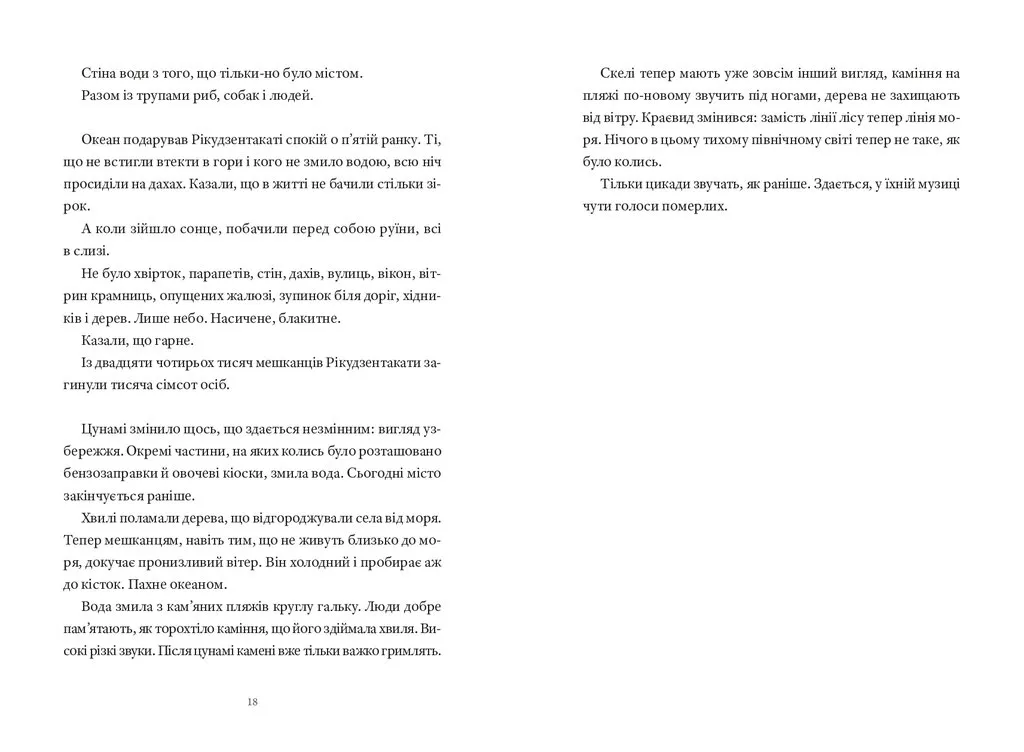 Стіна води з того, що тільки-но було містом.
Разом із трупами риб, собак і людей.

Океан подарував Рікудзентакаті спокій о п'ятій ранку. Ті, що не встигли втекти в гори і кого не змило водою, всю ніч просиділи на дахах. Казали, що в житті не бачили стільки зірок.

А коли зійшло сонце, побачили перед собою руїни, всі в слизі.

Не було хвірток, парапетів, стін, дахів, вулиць, вікон, вітрин крамниць, опущених жалюзі, зупинок біля доріг, хідників і дерев. Лише небо. Насичене, блакитне.

Казали, що гарне.

Із двадцяти чотирьох тисяч мешканців Рікудзентакати загинули тисяча сімсот осіб.

Цунамі змінило щось, що здається незмінним: вигляд узбережжя. Окремі частини, на яких колись було розташовано бензозаправки й овочеві кіоски, змила вода. Сьогодні місто закінчується раніше.

Хвилі поламали дерева, що відгороджували села від моря. Тепер мешканцям, навіть тим, що не живуть близько до моря, докучає пронизливий вітер. Він холодний і пробирає аж до кісток. Пахне океаном.

Вода змила з кам'яних пляжів круглу гальку. Люди добре пам'ятають, як торохтіло каміння, що його здіймала хвиля. Високі різкі звуки. Після цунамі камені вже тільки важко гримлять.

18

Скелі тепер мають уже зовсім інший вигляд, каміння на пляжі по-новому звучить під ногами, дерева не захищають від вітру. Краєвид змінився: замість лінії лісу тепер лінія моря. Нічого в цьому тихому північному світі тепер не таке, як було колись.

Тільки цикади звучать, як раніше. Здається, у їхній музиці чути голоси померлих.